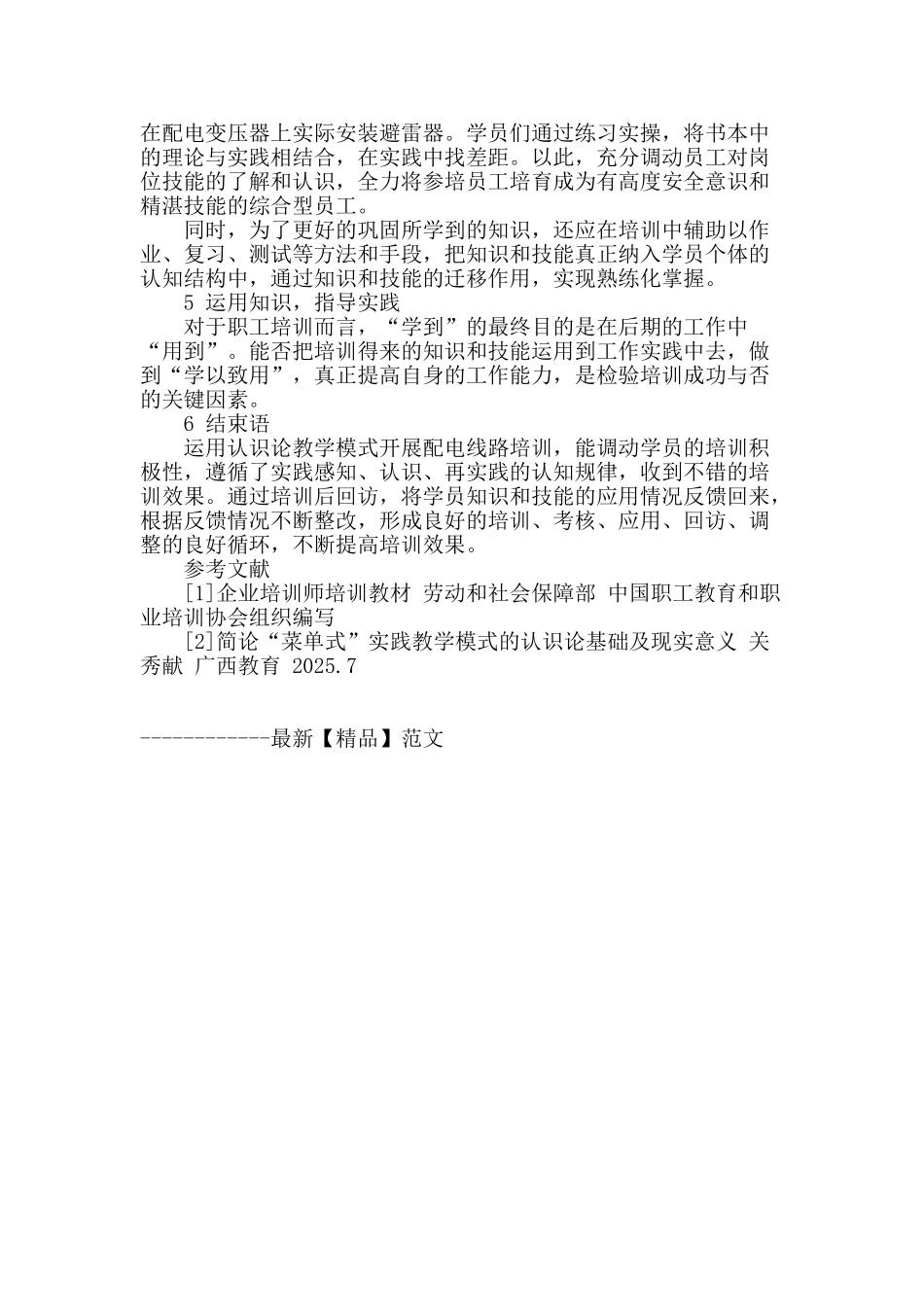 在配电变压器上实际安装避雷器。学员们通过练习实操，将书本中的理论与实践相结合，在实践中找差距。以此，充分调动员工对岗位技能的了解和认识，全力将参培员工培育成为有高度安全意识和精湛技能的综合型员工。

同时，为了更好的巩固所学到的知识，还应在培训中辅助以作业、复习、测试等方法和手段，把知识和技能真正纳入学员个体的认知结构中，通过知识和技能的迁移作用，实现熟练化掌握。

5 运用知识，指导实践

对于职工培训而言，“学到”的最终目的是在后期的工作中“用到”。能否把培训得来的知识和技能运用到工作实践中去，做到“学以致用”，真正提高自身的工作能力，是检验培训成功与否的关键因素。

6 结束语

运用认识论教学模式开展配电线路培训，能调动学员的培训积极性，遵循了实践感知、认识、再实践的认知规律，收到不错的培训效果。通过培训后回访，将学员知识和技能的应用情况反馈回来，根据反馈情况不断整改，形成良好的培训、考核、应用、回访、调整的良好循环，不断提高培训效果。

参考文献

[1]企业培训师培训教材 劳动和社会保障部 中国职工教育和职业培训协会组织编写

[2]简论“菜单式”实践教学模式的认识论基础及现实意义 关秀献 广西教育 2025.7

------------最新【精品】范文